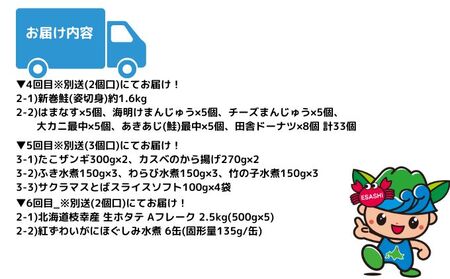 お届け内容

▼4回目※別送(2個口)にてお届け！
2-1)新巻鮭(姿切身)約1.6kg
2-2)はまなす×5個、海明けまんじゅう×5個、チーズまんじゅう×5個、大カニ最中×5個、あきあじ(鮭)最中×5個、田舎ドーナツ×8個 計33個

▼5回目※別送(3個口)にてお届け！
3-1)たこザンギ300g×2、カスベのから揚げ270g×2
3-2)ふき水煮150g×3、わらび水煮150g×3、竹の子水煮150g×3
3-3)サクラマスとばスライスソフト100g×4袋

▼6回目_※別送(2個口)にてお届け！
2-1)北海道枝幸産 生ホタテ Aフレーク 2.5kg(500g×5)
2-2)紅ずわいがにほぐしみ水煮 6缶(固形量135g/缶)

ESASHI